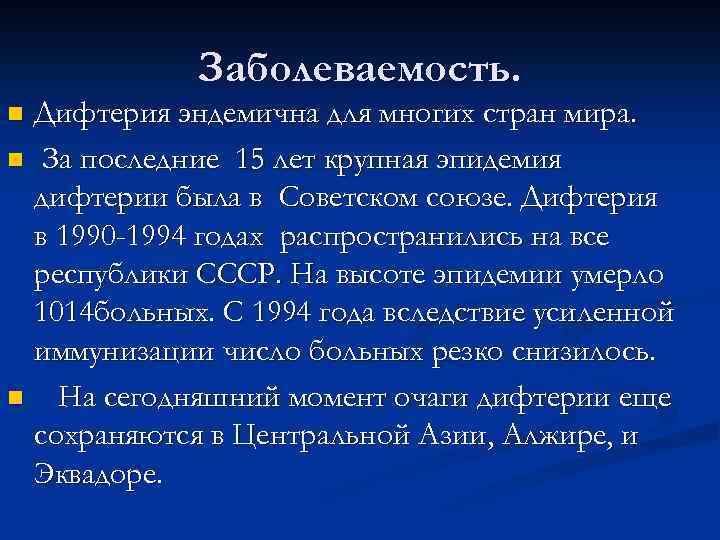 Заболеваемость.

Дифтерия эндемична для многих стран мира.

За последние 15 лет крупная эпидемия дифтерии была в Советском союзе. Дифтерия в 1990-1994 годах распространились на все республики СССР. На высоте эпидемии умерло 1014больных. С 1994 года вследствие усиленной иммунизации число больных резко снизилось.

На сегодняшний момент очаги дифтерии еще сохраняются в Центральной Азии, Алжире, и Эквадоре.